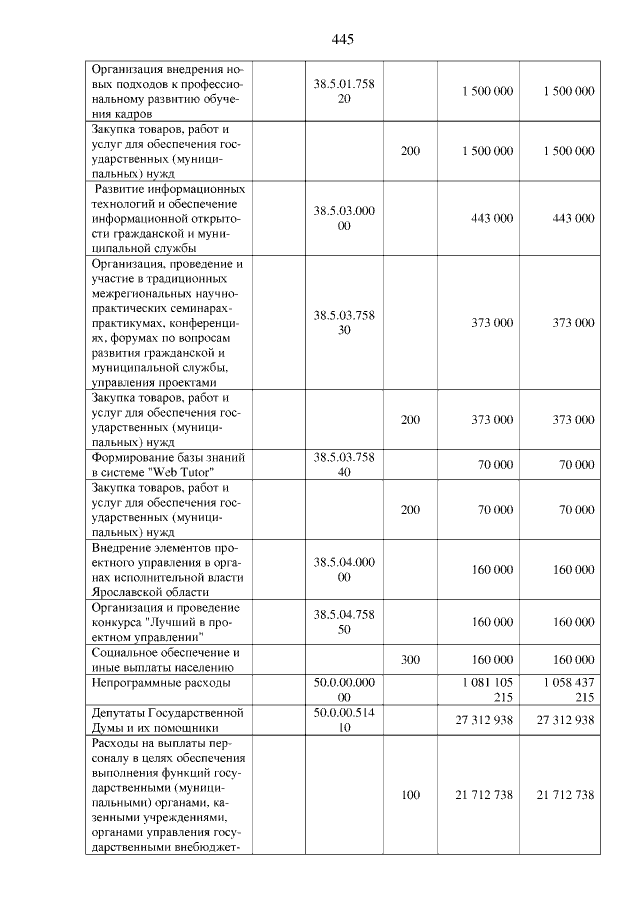 445

| Организация внедрения новых подходов к профессиональному развитию обучения кадров | 38.5.01.758 20 | | 1 500 000 | 1 500 000 |
|---|---|---|---|---|
| Закупка товаров, работ и услуг для обеспечения государственных (муниципальных) нужд | | 200 | 1 500 000 | 1 500 000 |
| Развитие информационных технологий и обеспечение информационной открытости гражданской и муниципальной службы | 38.5.03.000 00 | | 443 000 | 443 000 |
| Организация, проведение и участие в традиционных межрегиональных научно-практических семинарах-практикумах, конференциях, форумах по вопросам развития гражданской и муниципальной службы, управления проектами | 38.5.03.758 30 | | 373 000 | 373 000 |
| Закупка товаров, работ и услуг для обеспечения государственных (муниципальных) нужд | | 200 | 373 000 | 373 000 |
| Формирование базы знаний в системе "Web Tutor" | 38.5.03.758 40 | | 70 000 | 70 000 |
| Закупка товаров, работ и услуг для обеспечения государственных (муниципальных) нужд | | 200 | 70 000 | 70 000 |
| Внедрение элементов проектного управления в органах исполнительной власти Ярославской области | 38.5.04.000 00 | | 160 000 | 160 000 |
| Организация и проведение конкурса "Лучший в проектном управлении" | 38.5.04.758 50 | | 160 000 | 160 000 |
| Социальное обеспечение и иные выплаты населению | | 300 | 160 000 | 160 000 |
| Непрограммные расходы | 50.0.00.000 00 | | 1 081 105 215 | 1 058 437 215 |
| Депутаты Государственной Думы и их помощники | 50.0.00.514 10 | | 27 312 938 | 27 312 938 |
| Расходы на выплаты персоналу в целях обеспечения выполнения функций государственными (муниципальными) органами, казенными учреждениями, органами управления государственными внебюджет- | | 100 | 21 712 738 | 21 712 738 |